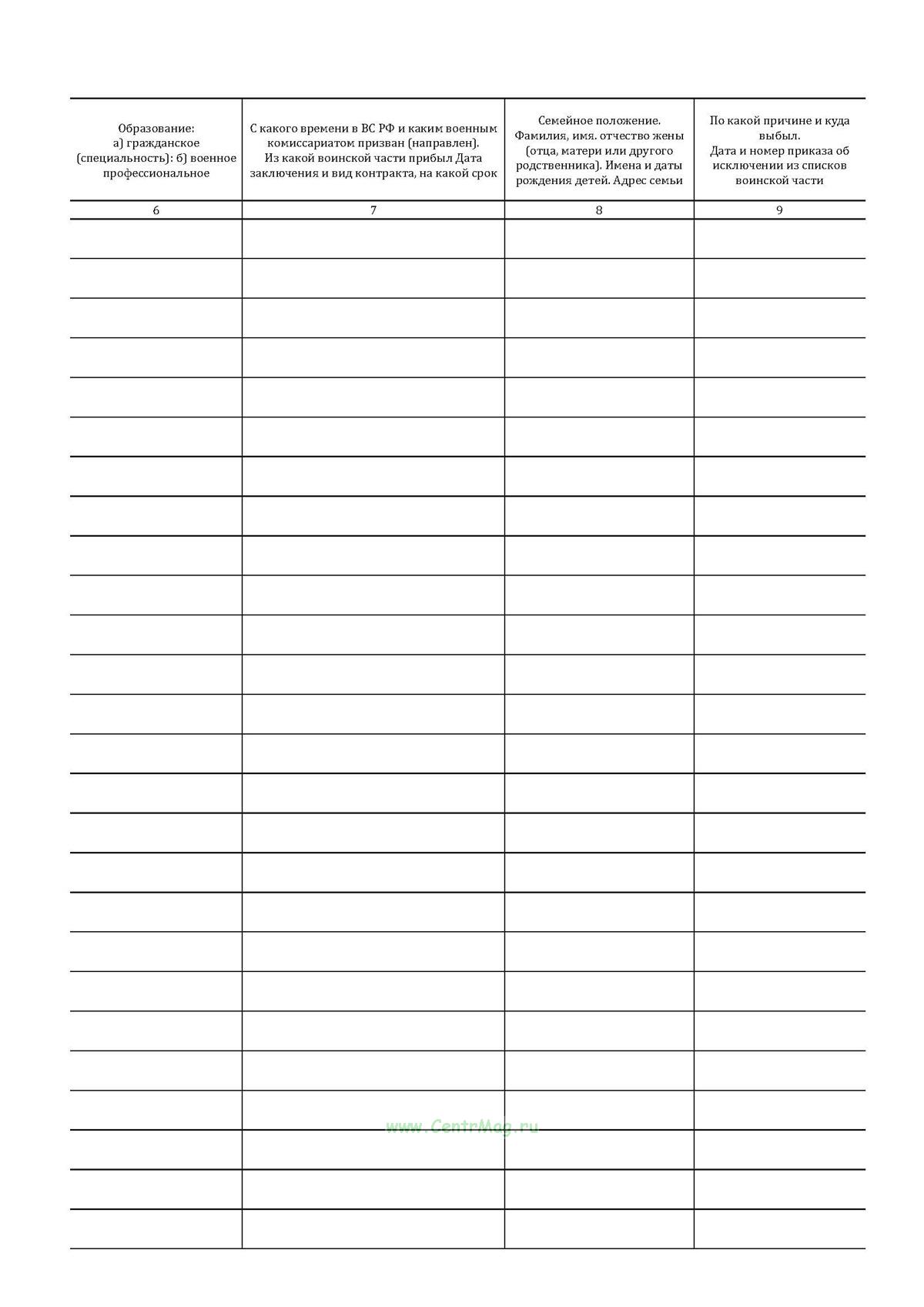 | Образование: а) гражданское (специальность): б) военное профессиональное | С какого времени в ВС РФ и каким военным комиссариатом призван (направлен). Из какой воинской части прибыл Дата заключения и вид контракта, на какой срок | Семейное положение. Фамилия, имя. отчество жены (отца, матери или другого родственника). Имена и даты рождения детей. Адрес семьи | По какой причине и куда выбыл. Дата и номер приказа об исключении из списков воинской части |
|---|---|---|---|
| 6 | 7 | 8 | 9 |
| | | | |
| | | | |
| | | | |
| | | | |
| | | | |
| | | | |
| | | | |
| | | | |
| | | | |
| | | | |
| | | | |
| | | | |
| | | | |
| | | | |
| | | | |
| | | | |
| | | | |
| | | | |
| | | | |
| | | | |
| | | | |
| | | | |
| | | | |
| | | | |
| | | | |
| | | | |

www.CentrMag.ru